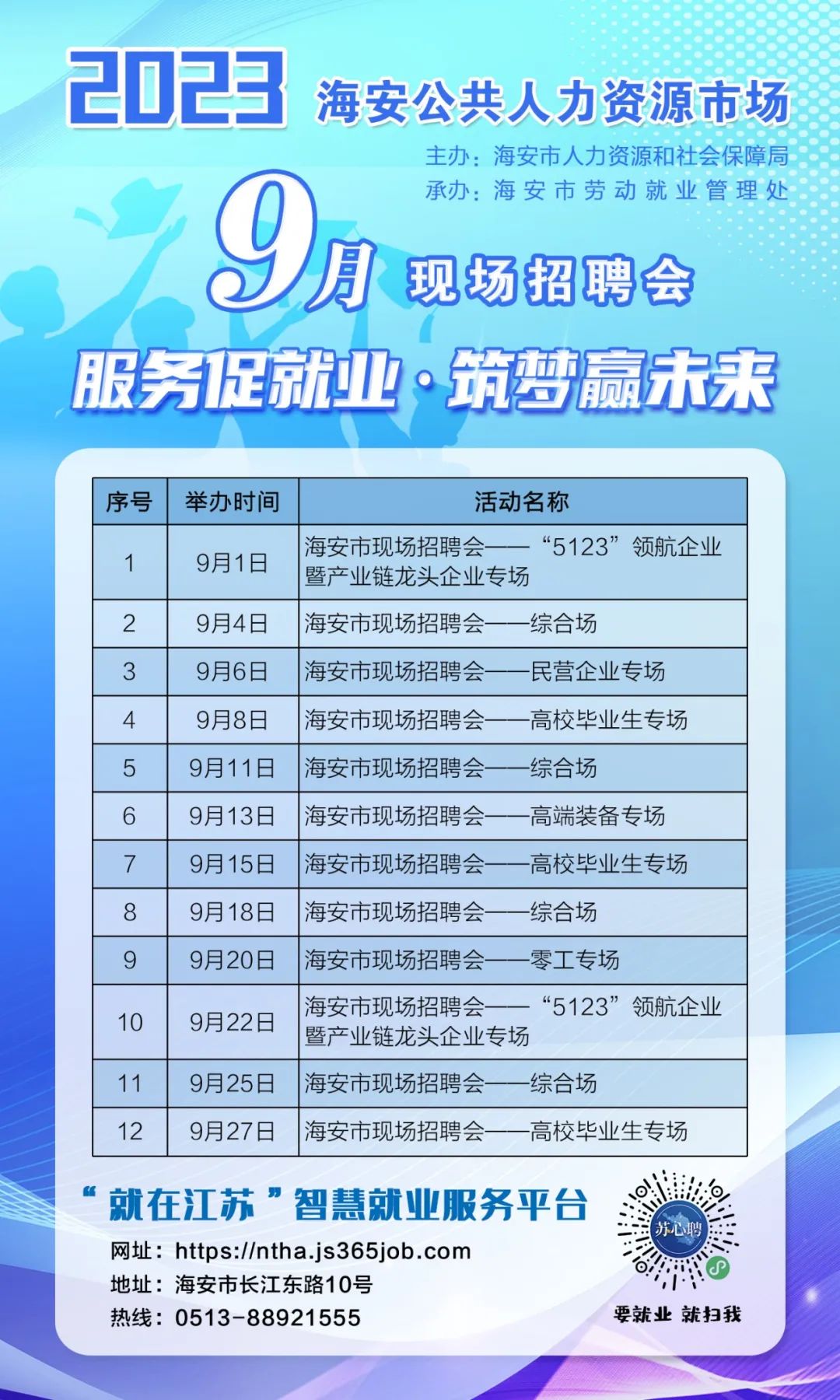 2023 海安公共人力资源市场

主办：海安市人力资源和社会保障局
承办：海安市劳动就业管理处

9月 现场招聘会

服务促就业·筑梦赢未来

| 序号 | 举办时间 | 活动名称 |
|---|---|---|
| 1 | 9月1日 | 海安市现场招聘会——“5123”领航企业暨产业链龙头企业专场 |
| 2 | 9月4日 | 海安市现场招聘会——综合场 |
| 3 | 9月6日 | 海安市现场招聘会——民营企业专场 |
| 4 | 9月8日 | 海安市现场招聘会——高校毕业生专场 |
| 5 | 9月11日 | 海安市现场招聘会——综合场 |
| 6 | 9月13日 | 海安市现场招聘会——高端装备专场 |
| 7 | 9月15日 | 海安市现场招聘会——高校毕业生专场 |
| 8 | 9月18日 | 海安市现场招聘会——综合场 |
| 9 | 9月20日 | 海安市现场招聘会——零工专场 |
| 10 | 9月22日 | 海安市现场招聘会——“5123”领航企业暨产业链龙头企业专场 |
| 11 | 9月25日 | 海安市现场招聘会——综合场 |
| 12 | 9月27日 | 海安市现场招聘会——高校毕业生专场 |

“就在江苏”智慧就业服务平台
网址：https://ntha.js365job.com
地址：海安市长江东路10号
热线：0513-88921555

苏心聘
要就业 就扫我